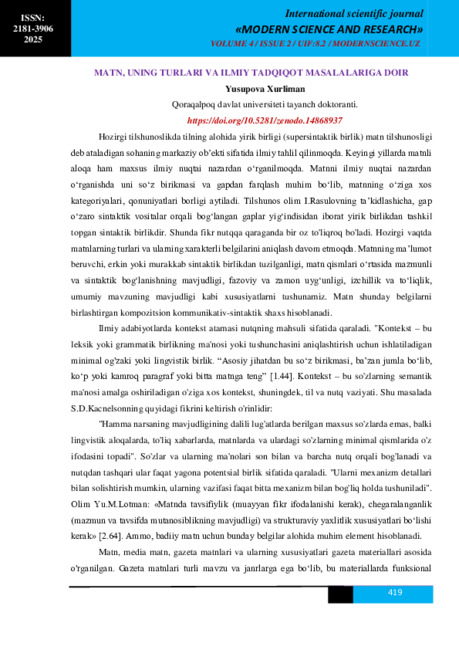 ISSN: 2181-3906 2025

International scientific journal
«MODERN SCIENCE AND RESEARCH»
VOLUME 4 / ISSUE 2 / UIF:8.2 / MODERNSCIENCE.UZ

MATN, UNING TURLARI VA ILMIY TADQIQOT MASALALARIGA DOIR

Yusupova Xurliman

Qoraqalpoq davlat universiteti tayanch doktoranti.

https://doi.org/10.5281/zenodo.14868937

Hozirgi tilshunoslikda tilning alohida yirik birligi (supersintaktik birlik) matn tilshunosligi deb ataladigan sohaning markaziy ob'ekti sifatida ilmiy tahlil qilinmoqda. Keyingi yillarda matnli aloqa ham maxsus ilmiy nuqtai nazardan o'rganilmoqda. Matnni ilmiy nuqtai nazardan o'rganishda uni so'z birikmasi va gapdan farqlash muhim bo'lib, matnning o'ziga xos kategoriyalari, qonuniyatlari borligi aytiladi. Tilshunos olim I.Rasulovning ta'kidlashicha, gap o'zaro sintaktik vositalar orqali bog'langan gaplar yig'indisidan iborat yirik birlikdan tashkil topgan sintaktik birlikdir. Shunda fikr nutqqa qaraganda bir oz to'liqroq bo'ladi. Hozirgi vaqtda matnlarning turlari va ularning xarakterli belgilarini aniqlash davom etmoqda. Matnning ma'lumot beruvchi, erkin yoki murakkab sintaktik birlikdan tuzilganligi, matn qismlari o'rtasida mazmunli va sintaktik bog'lanishning mavjudligi, fazoviy va zamon uyg'unligi, izchillik va to'liqlik, umumiy mavzuning mavjudligi kabi xususiyatlarni tushunamiz. Matn shunday belgilarni birlashtirgan kompozitsion kommunikativ-sintaktik shaxs hisoblanadi.

Ilmiy adabiyotlarda kontekst atamasi nutqning mahsuli sifatida qaraladi. "Kontekst – bu leksik yoki grammatik birlikning ma'nosi yoki tushunchasini aniqlashtirish uchun ishlatiladigan minimal og'zaki yoki lingvistik birlik. "Asosiy jihatdan bu so'z birikmasi, ba'zan jumla bo'lib, ko'p yoki kamroq paragraf yoki bitta matnga teng" [1.44]. Kontekst – bu so'zlarning semantik ma'nosi amalga oshiriladigan o'ziga xos kontekst, shuningdek, til va nutq vaziyati. Shu masalada S.D.Kacnelsonning quyidagi fikrini keltirish o'rinlidir:

"Hamma narsaning mavjudligining dalili lug'atlarda berilgan maxsus so'zlarda emas, balki lingvistik aloqalarda, to'liq xabarlarda, matnlarda va ulardagi so'zlarning minimal qismlarida o'z ifodasini topadi". So'zlar va ularning ma'nolari son bilan va barcha nutq orqali bog'lanadi va nutqdan tashqari ular faqat yagona potentsial birlik sifatida qaraladi. "Ularni mexanizm detallari bilan solishtirish mumkin, ularning vazifasi faqat bitta mexanizm bilan bog'liq holda tushuniladi". Olim Yu.M.Lotman: «Matnda tavsifiylik (muayyan fikr ifodalanishi kerak), chegaralanganlik (mazmun va tavsifda mutanosiblikning mavjudligi) va strukturaviy yaxlitlik xususiyatlari bo'lishi kerak» [2.64]. Ammo, badiiy matn uchun bunday belgilar alohida muhim element hisoblanadi.

Matn, media matn, gazeta matnlari va ularning xususiyatlari gazeta materiallari asosida o'rganilgan. Gazeta matnlari turli mavzu va janrlarga ega bo'lib, bu materiallarda funksional

419